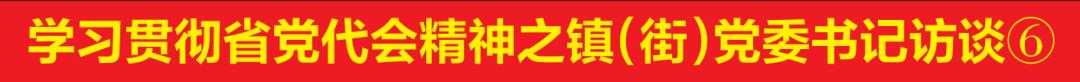 学习贯彻省党代会精神之镇(街)党委书记访谈⑥